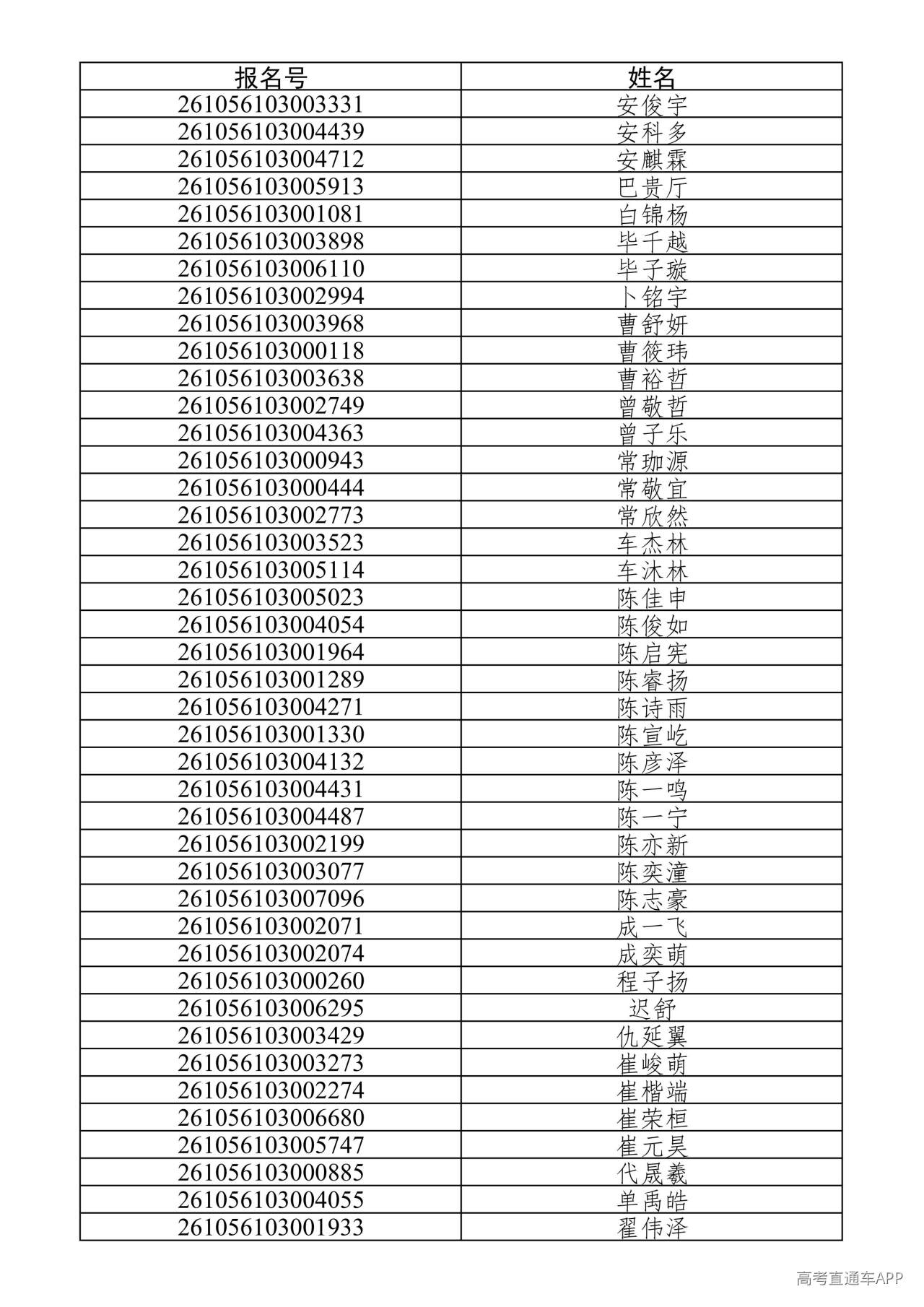 | 报名号 | 姓名 |
|---|---|
| 261056103003331 | 安俊宇 |
| 261056103004439 | 安科多 |
| 261056103004712 | 安麒霖 |
| 261056103005913 | 巴贵厅 |
| 261056103001081 | 白锦杨 |
| 261056103003898 | 毕千越 |
| 261056103006110 | 毕子璇 |
| 261056103002994 | 卜铭宇 |
| 261056103003968 | 曹舒妍 |
| 261056103000118 | 曹筱玮 |
| 261056103003638 | 曹裕哲 |
| 261056103002749 | 曾敬哲 |
| 261056103004363 | 曾子乐 |
| 261056103000943 | 常珈源 |
| 261056103000444 | 常敬宜 |
| 261056103002773 | 常欣然 |
| 261056103003523 | 车杰林 |
| 261056103005114 | 车沐林 |
| 261056103005023 | 陈佳申 |
| 261056103004054 | 陈俊如 |
| 261056103001964 | 陈启宪 |
| 261056103001289 | 陈睿扬 |
| 261056103004271 | 陈诗雨 |
| 261056103001330 | 陈宣屹 |
| 261056103004132 | 陈彦泽 |
| 261056103004431 | 陈一鸣 |
| 261056103004487 | 陈一宁 |
| 261056103002199 | 陈亦新 |
| 261056103003077 | 陈奕潼 |
| 261056103007096 | 陈志豪 |
| 261056103002071 | 成一飞 |
| 261056103002074 | 成奕萌 |
| 261056103000260 | 程子扬 |
| 261056103006295 | 迟舒 |
| 261056103003429 | 仇延翼 |
| 261056103003273 | 崔峻萌 |
| 261056103002274 | 崔楷端 |
| 261056103006680 | 崔荣桓 |
| 261056103005747 | 崔元昊 |
| 261056103000885 | 代晟羲 |
| 261056103004055 | 单禹皓 |
| 261056103001933 | 翟伟泽 |

高考直通车APP